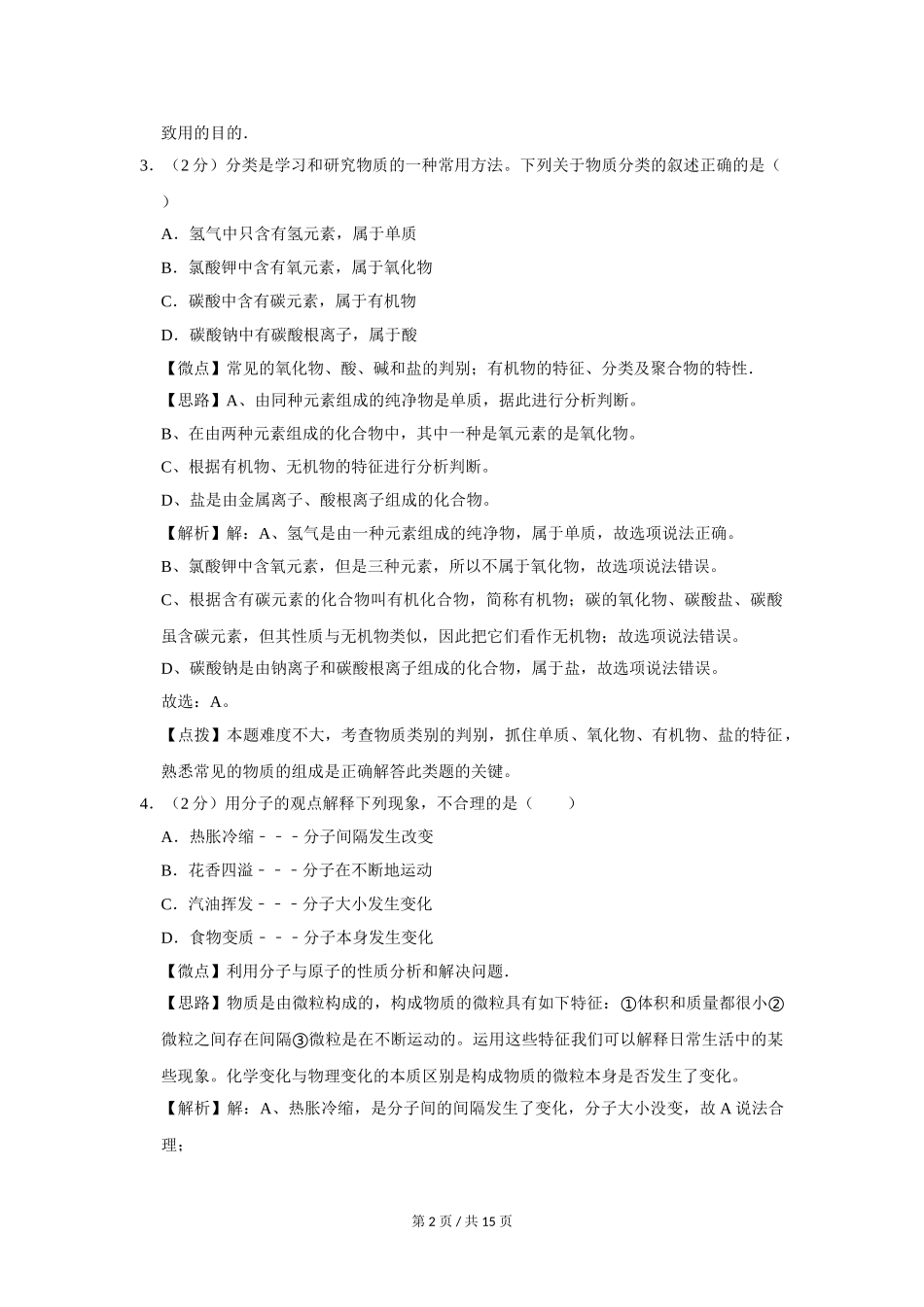 致用的目的.

3．（2分）分类是学习和研究物质的一种常用方法。下列关于物质分类的叙述正确的是（　　）

A．氢气中只含有氢元素，属于单质

B．氯酸钾中含有氧元素，属于氧化物

C．碳酸中含有碳元素，属于有机物

D．碳酸钠中有碳酸根离子，属于酸

【微点】常见的氧化物、酸、碱和盐的判别；有机物的特征、分类及聚合物的特性.

【思路】A、由同种元素组成的纯净物是单质，据此进行分析判断。

B、在由两种元素组成的化合物中，其中一种是氧元素的是氧化物。

C、根据有机物、无机物的特征进行分析判断。

D、盐是由金属离子、酸根离子组成的化合物。

【解析】解：A、氢气是由一种元素组成的纯净物，属于单质，故选项说法正确。

B、氯酸钾中含氧元素，但是三种元素，所以不属于氧化物，故选项说法错误。

C、根据含有碳元素的化合物叫有机化合物，简称有机物；碳的氧化物、碳酸盐、碳酸虽含碳元素，但其性质与无机物类似，因此把它们看作无机物；故选项说法错误。

D、碳酸钠是由钠离子和碳酸根离子组成的化合物，属于盐，故选项说法错误。

故选：A。

【点拨】本题难度不大，考查物质类别的判别，抓住单质、氧化物、有机物、盐的特征，熟悉常见的物质的组成是正确解答此类题的关键。

4．（2分）用分子的观点解释下列现象，不合理的是（　　）

A．热胀冷缩－－－分子间隔发生改变

B．花香四溢－－－分子在不断地运动

C．汽油挥发－－－分子大小发生变化

D．食物变质－－－分子本身发生变化

【微点】利用分子与原子的性质分析和解决问题.

【思路】物质是由微粒构成的，构成物质的微粒具有如下特征：①体积和质量都很小②微粒之间存在间隔③微粒是在不断运动的。运用这些特征我们可以解释日常生活中的某些现象。化学变化与物理变化的本质区别是构成物质的微粒本身是否发生了变化。

【解析】解：A、热胀冷缩，是分子间的间隔发生了变化，分子大小没变，故A说法合理；

第2页／共15页